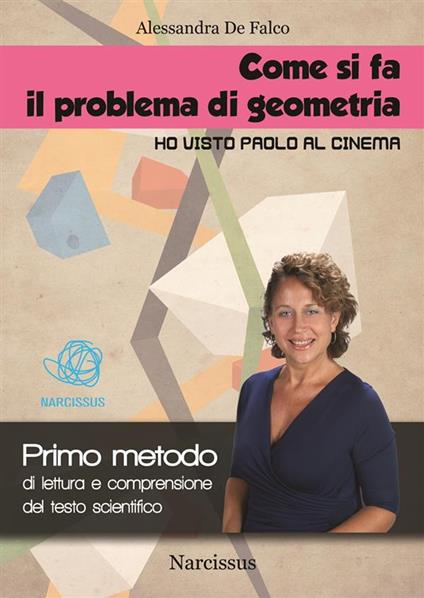 Alessandra De Falco

Come si fa il problema di geometria

HO VISTO PAOLO AL CINEMA

NARCISSUS

Primo metodo
di lettura e comprensione del testo scientifico

Narcissus